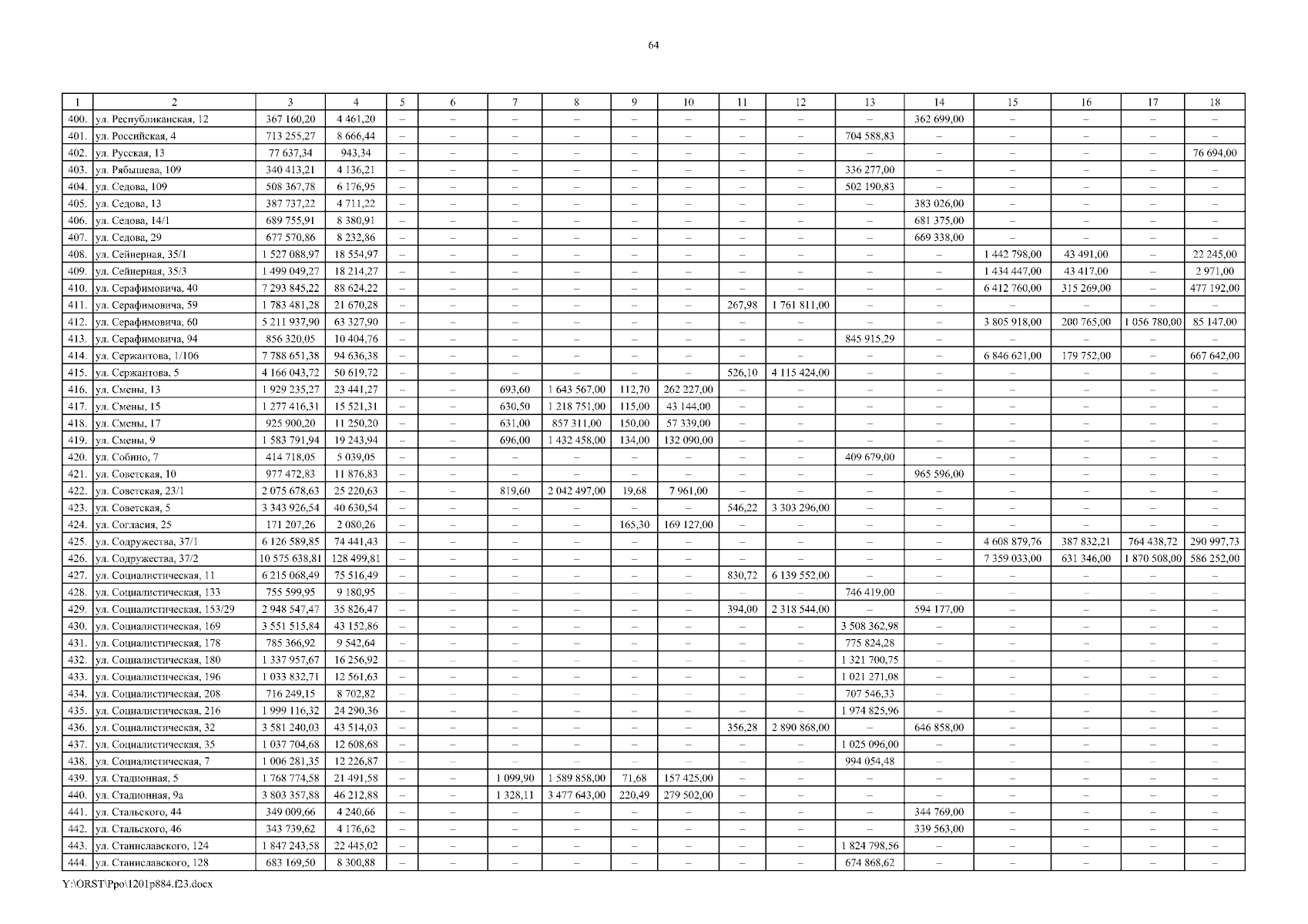 64

| 1 | 2 | 3 | 4 | 5 | 6 | 7 | 8 | 9 | 10 | 11 | 12 | 13 | 14 | 15 | 16 | 17 | 18 |
|---|---|---|---|---|---|---|---|---|---|---|---|---|---|---|---|---|---|
| 400. | ул. Республиканская, 12 | 367 160,20 | 4 461,20 | – | – | – | – | – | – | – | – | – | 362 699,00 | – | – | – | – |
| 401. | ул. Российская, 4 | 713 255,27 | 8 666,44 | – | – | – | – | – | – | – | – | 704 588,83 | – | – | – | – | – |
| 402. | ул. Русская, 13 | 77 637,34 | 943,34 | – | – | – | – | – | – | – | – | – | – | – | – | – | 76 694,00 |
| 403. | ул. Рябышева, 109 | 340 413,21 | 4 136,21 | – | – | – | – | – | – | – | – | 336 277,00 | – | – | – | – | – |
| 404. | ул. Седова, 109 | 508 367,78 | 6 176,95 | – | – | – | – | – | – | – | – | 502 190,83 | – | – | – | – | – |
| 405. | ул. Седова, 13 | 387 737,22 | 4 711,22 | – | – | – | – | – | – | – | – | – | 383 026,00 | – | – | – | – |
| 406. | ул. Седова, 14/1 | 689 755,91 | 8 380,91 | – | – | – | – | – | – | – | – | – | 681 375,00 | – | – | – | – |
| 407. | ул. Седова, 29 | 677 570,86 | 8 232,86 | – | – | – | – | – | – | – | – | – | 669 338,00 | – | – | – | – |
| 408. | ул. Сейнерная, 35/1 | 1 527 088,97 | 18 554,97 | – | – | – | – | – | – | – | – | – | – | 1 442 798,00 | 43 491,00 | – | 22 245,00 |
| 409. | ул. Сейнерная, 35/3 | 1 499 049,27 | 18 214,27 | – | – | – | – | – | – | – | – | – | – | 1 434 447,00 | 43 417,00 | – | 2 971,00 |
| 410. | ул. Серафимовича, 40 | 7 293 845,22 | 88 624,22 | – | – | – | – | – | – | – | – | – | – | 6 412 760,00 | 315 269,00 | – | 477 192,00 |
| 411. | ул. Серафимовича, 59 | 1 783 481,28 | 21 670,28 | – | – | – | – | – | – | 267,98 | 1 761 811,00 | – | – | – | – | – | – |
| 412. | ул. Серафимовича, 60 | 5 211 937,90 | 63 327,90 | – | – | – | – | – | – | – | – | – | – | 3 805 918,00 | 200 765,00 | 1 056 780,00 | 85 147,00 |
| 413. | ул. Серафимовича, 94 | 856 320,05 | 10 404,76 | – | – | – | – | – | – | – | – | 845 915,29 | – | – | – | – | – |
| 414. | ул. Сержантова, 1/106 | 7 788 651,38 | 94 636,38 | – | – | – | – | – | – | – | – | – | – | 6 846 621,00 | 179 752,00 | – | 667 642,00 |
| 415. | ул. Сержантова, 5 | 4 166 043,72 | 50 619,72 | – | – | – | – | – | – | 526,10 | 4 115 424,00 | – | – | – | – | – | – |
| 416. | ул. Смены, 13 | 1 929 235,27 | 23 441,27 | – | – | 693,60 | 1 643 567,00 | 112,70 | 262 227,00 | – | – | – | – | – | – | – | – |
| 417. | ул. Смены, 15 | 1 277 416,31 | 15 521,31 | – | – | 630,50 | 1 218 751,00 | 115,00 | 43 144,00 | – | – | – | – | – | – | – | – |
| 418. | ул. Смены, 17 | 925 900,20 | 11 250,20 | – | – | 631,00 | 857 311,00 | 150,00 | 57 339,00 | – | – | – | – | – | – | – | – |
| 419. | ул. Смены, 9 | 1 583 791,94 | 19 243,94 | – | – | 696,00 | 1 432 458,00 | 134,00 | 132 090,00 | – | – | – | – | – | – | – | – |
| 420. | ул. Собино, 7 | 414 718,05 | 5 039,05 | – | – | – | – | – | – | – | – | 409 679,00 | – | – | – | – | – |
| 421. | ул. Советская, 10 | 977 472,83 | 11 876,83 | – | – | – | – | – | – | – | – | – | 965 596,00 | – | – | – | – |
| 422. | ул. Советская, 23/1 | 2 075 678,63 | 25 220,63 | – | – | 819,60 | 2 042 497,00 | 19,68 | 7 961,00 | – | – | – | – | – | – | – | – |
| 423. | ул. Советская, 5 | 3 343 926,54 | 40 630,54 | – | – | – | – | – | – | 546,22 | 3 303 296,00 | – | – | – | – | – | – |
| 424. | ул. Согласия, 25 | 171 207,26 | 2 080,26 | – | – | – | – | 165,30 | 169 127,00 | – | – | – | – | – | – | – | – |
| 425. | ул. Содружества, 37/1 | 6 126 589,85 | 74 441,43 | – | – | – | – | – | – | – | – | – | – | 4 608 879,76 | 387 832,21 | 764 438,72 | 290 997,73 |
| 426. | ул. Содружества, 37/2 | 10 575 638,81 | 128 499,81 | – | – | – | – | – | – | – | – | – | – | 7 359 033,00 | 631 346,00 | 1 870 508,00 | 586 252,00 |
| 427. | ул. Социалистическая, 11 | 6 215 068,49 | 75 516,49 | – | – | – | – | – | – | 830,72 | 6 139 552,00 | – | – | – | – | – | – |
| 428. | ул. Социалистическая, 133 | 755 599,95 | 9 180,95 | – | – | – | – | – | – | – | – | 746 419,00 | – | – | – | – | – |
| 429. | ул. Социалистическая, 153/29 | 2 948 547,47 | 35 826,47 | – | – | – | – | – | – | 394,00 | 2 318 544,00 | – | 594 177,00 | – | – | – | – |
| 430. | ул. Социалистическая, 169 | 3 551 515,84 | 43 152,86 | – | – | – | – | – | – | – | – | 3 508 362,98 | – | – | – | – | – |
| 431. | ул. Социалистическая, 178 | 785 366,92 | 9 542,64 | – | – | – | – | – | – | – | – | 775 824,28 | – | – | – | – | – |
| 432. | ул. Социалистическая, 180 | 1 337 957,67 | 16 256,92 | – | – | – | – | – | – | – | – | 1 321 700,75 | – | – | – | – | – |
| 433. | ул. Социалистическая, 196 | 1 033 832,71 | 12 561,63 | – | – | – | – | – | – | – | – | 1 021 271,08 | – | – | – | – | – |
| 434. | ул. Социалистическая, 208 | 716 249,15 | 8 702,82 | – | – | – | – | – | – | – | – | 707 546,33 | – | – | – | – | – |
| 435. | ул. Социалистическая, 216 | 1 999 116,32 | 24 290,36 | – | – | – | – | – | – | – | – | 1 974 825,96 | – | – | – | – | – |
| 436. | ул. Социалистическая, 32 | 3 581 240,03 | 43 514,03 | – | – | – | – | – | – | 356,28 | 2 890 868,00 | – | 646 858,00 | – | – | – | – |
| 437. | ул. Социалистическая, 35 | 1 037 704,68 | 12 608,68 | – | – | – | – | – | – | – | – | 1 025 096,00 | – | – | – | – | – |
| 438. | ул. Социалистическая, 7 | 1 006 281,35 | 12 226,87 | – | – | – | – | – | – | – | – | 994 054,48 | – | – | – | – | – |
| 439. | ул. Стадионная, 5 | 1 768 774,58 | 21 491,58 | – | – | 1 099,90 | 1 589 858,00 | 71,68 | 157 425,00 | – | – | – | – | – | – | – | – |
| 440. | ул. Стадионная, 9а | 3 803 357,88 | 46 212,88 | – | – | 1 328,11 | 3 477 643,00 | 220,49 | 279 502,00 | – | – | – | – | – | – | – | – |
| 441. | ул. Стальского, 44 | 349 009,66 | 4 240,66 | – | – | – | – | – | – | – | – | – | 344 769,00 | – | – | – | – |
| 442. | ул. Стальского, 46 | 343 739,62 | 4 176,62 | – | – | – | – | – | – | – | – | – | 339 563,00 | – | – | – | – |
| 443. | ул. Станиславского, 124 | 1 847 243,58 | 22 445,02 | – | – | – | – | – | – | – | – | 1 824 798,56 | – | – | – | – | – |
| 444. | ул. Станиславского, 128 | 683 169,50 | 8 300,88 | – | – | – | – | – | – | – | – | 674 868,62 | – | – | – | – | – |

Y:\ORST\Ppo\1201p884.f23.docx